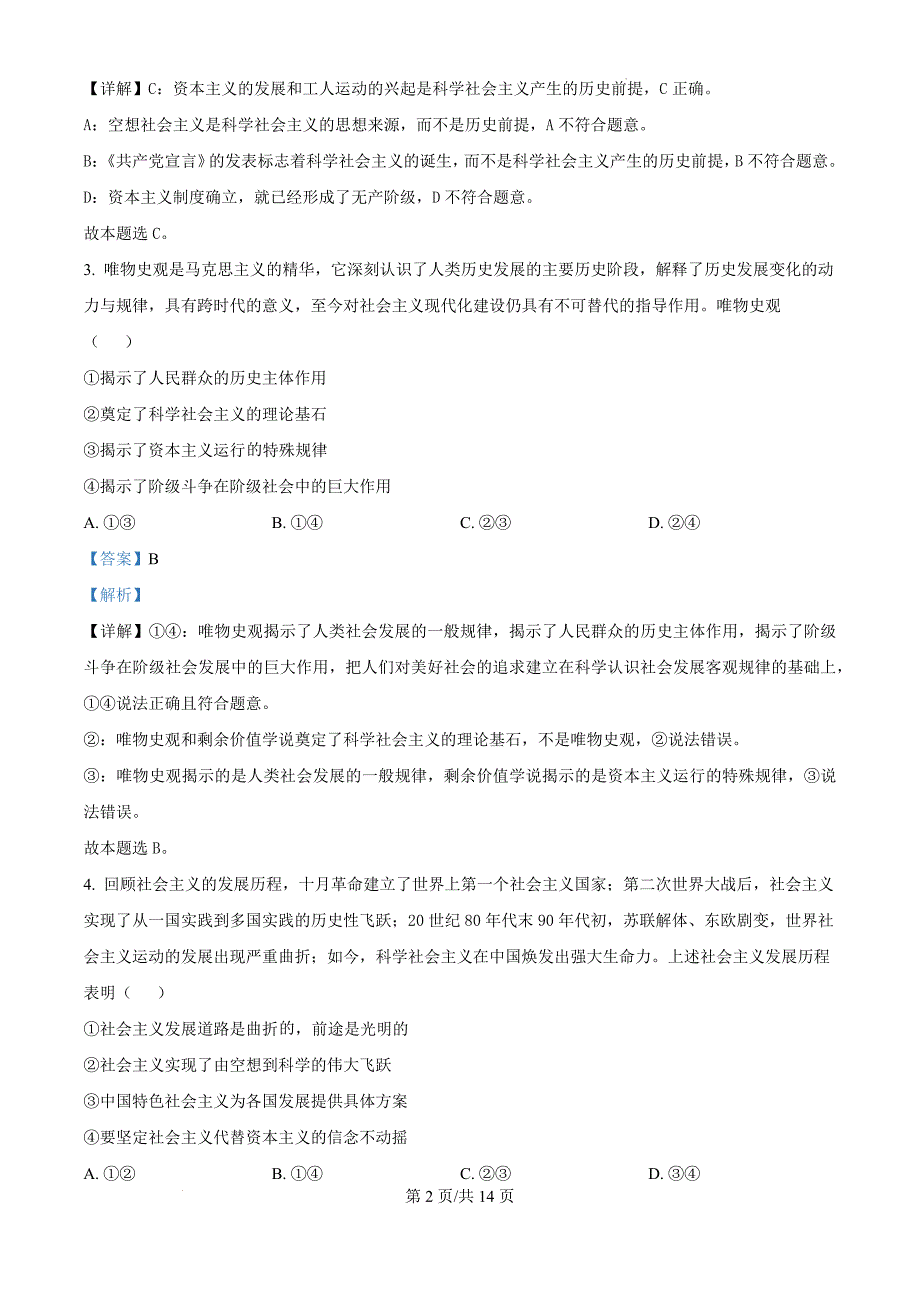 【详解】C：资本主义的发展和工人运动的兴起是科学社会主义产生的历史前提，C 正确。

A：空想社会主义是科学社会主义的思想来源，而不是历史前提，A 不符合题意。

B：《共产党宣言》的发表标志着科学社会主义的诞生，而不是科学社会主义产生的历史前提，B 不符合题意。

D：资本主义制度确立，就已经形成了无产阶级，D 不符合题意。

故本题选 C。

3. 唯物史观是马克思主义的精华，它深刻认识了人类历史发展的主要历史阶段，解释了历史发展变化的动力与规律，具有跨时代的意义，至今对社会主义现代化建设仍具有不可替代的指导作用。唯物史观（　）

①揭示了人民群众的历史主体作用

②奠定了科学社会主义的理论基石

③揭示了资本主义运行的特殊规律

④揭示了阶级斗争在阶级社会中的巨大作用

A. ①③　　B. ①④　　C. ②③　　D. ②④

【答案】B

【解析】

【详解】①④：唯物史观揭示了人类社会发展的一般规律，揭示了人民群众的历史主体作用，揭示了阶级斗争在阶级社会发展中的巨大作用，把人们对美好社会的追求建立在科学认识社会发展客观规律的基础上，①④说法正确且符合题意。

②：唯物史观和剩余价值学说奠定了科学社会主义的理论基石，不是唯物史观，②说法错误。

③：唯物史观揭示的是人类社会发展的一般规律，剩余价值学说揭示的是资本主义运行的特殊规律，③说法错误。

故本题选 B。

4. 回顾社会主义的发展历程，十月革命建立了世界上第一个社会主义国家；第二次世界大战后，社会主义实现了从一国实践到多国实践的历史性飞跃；20 世纪 80 年代末 90 年代初，苏联解体、东欧剧变，世界社会主义运动的发展出现严重曲折；如今，科学社会主义在中国焕发出强大生命力。上述社会主义发展历程表明（　）

①社会主义发展道路是曲折的，前途是光明的

②社会主义实现了由空想到科学的伟大飞跃

③中国特色社会主义为各国发展提供具体方案

④要坚定社会主义代替资本主义的信念不动摇

A. ①②　　B. ①④　　C. ②③　　D. ③④

第 2 页/共 14 页